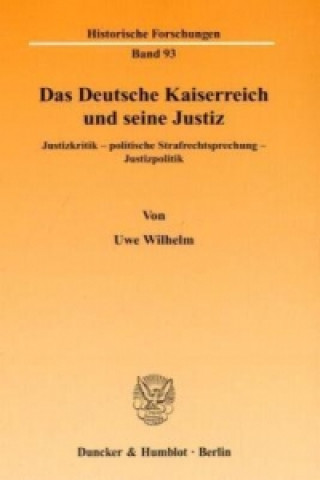 Historische Forschungen

Band 93

Das Deutsche Kaiserreich und seine Justiz

Justizkritik – politische Strafrechtsprechung – Justizpolitik

Von

Uwe Wilhelm

Duncker & Humblot · Berlin